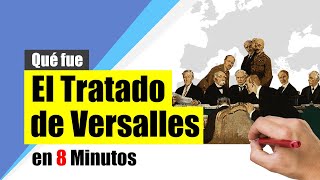 Qué fue

El Tratado de Versalles

en 8 Minutos